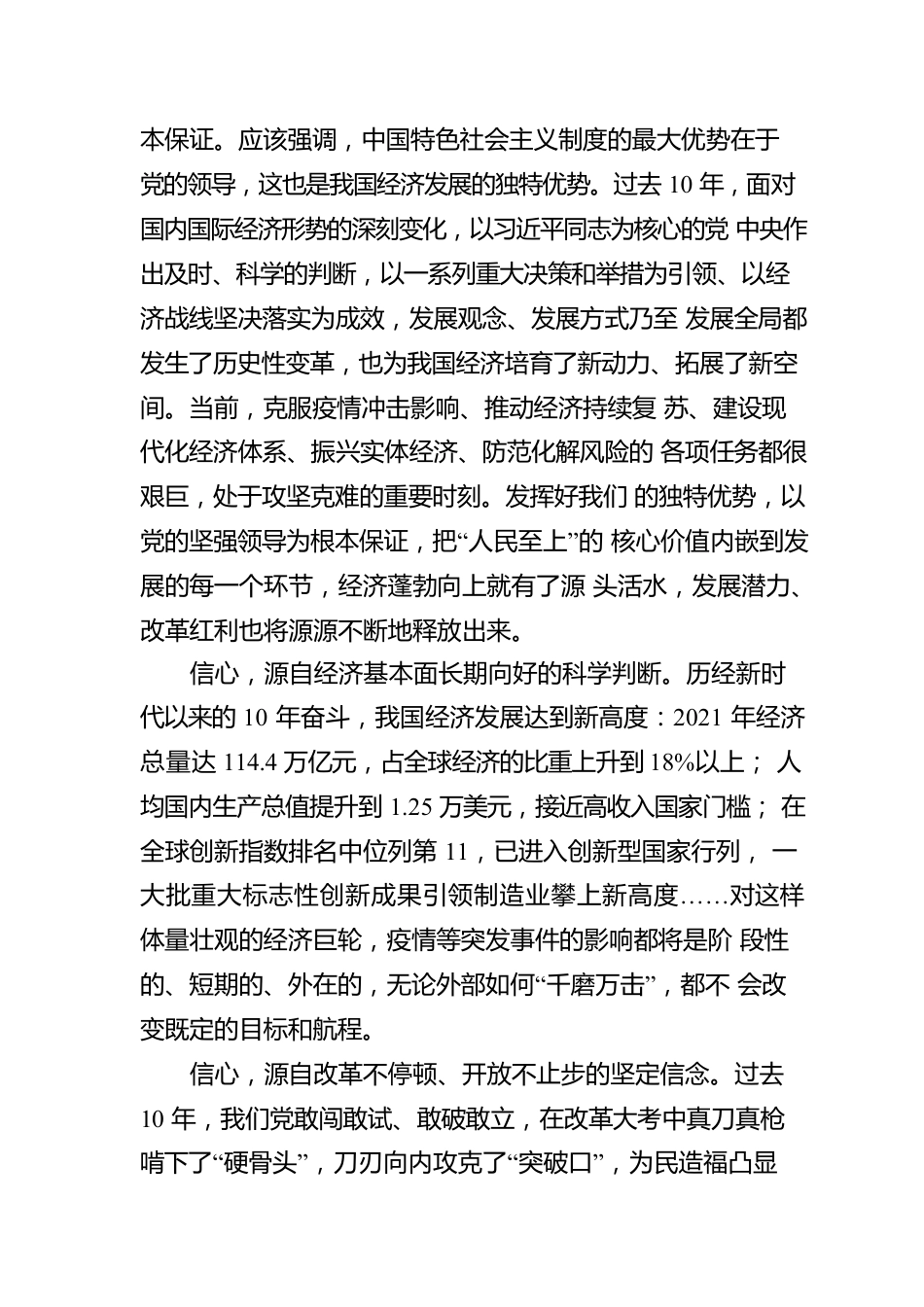 本保证。应该强调，中国特色社会主义制度的最大优势在于党的领导，这也是我国经济发展的独特优势。过去 10 年，面对国内国际经济形势的深刻变化，以习近平同志为核心的党 中央作出及时、科学的判断，以一系列重大决策和举措为引领、以经济战线坚决落实为成效，发展观念、发展方式乃至 发展全局都发生了历史性变革，也为我国经济培育了新动力、拓展了新空间。当前，克服疫情冲击影响、推动经济持续复 苏、建设现代化经济体系、振兴实体经济、防范化解风险的 各项任务都很艰巨，处于攻坚克难的重要时刻。发挥好我们 的独特优势，以党的坚强领导为根本保证，把“人民至上”的 核心价值内嵌到发展的每一个环节，经济蓬勃向上就有了源 头活水，发展潜力、改革红利也将源源不断地释放出来。

信心，源自经济基本面长期向好的科学判断。历经新时代以来的 10 年奋斗，我国经济发展达到新高度：2021 年经济总量达 114.4 万亿元，占全球经济的比重上升到 18%以上； 人均国内生产总值提升到 1.25 万美元，接近高收入国家门槛； 在全球创新指数排名中位列第 11，已进入创新型国家行列， 一大批重大标志性创新成果引领制造业攀上新高度……对这样体量壮观的经济巨轮，疫情等突发事件的影响都将是阶 段性的、短期的、外在的，无论外部如何“千磨万击”，都不 会改变既定的目标和航程。

信心，源自改革不停顿、开放不止步的坚定信念。过去 10 年，我们党敢闯敢试、敢破敢立，在改革大考中真刀真枪啃下了“硬骨头”，刀刃向内攻克了“突破口”，为民造福凸显